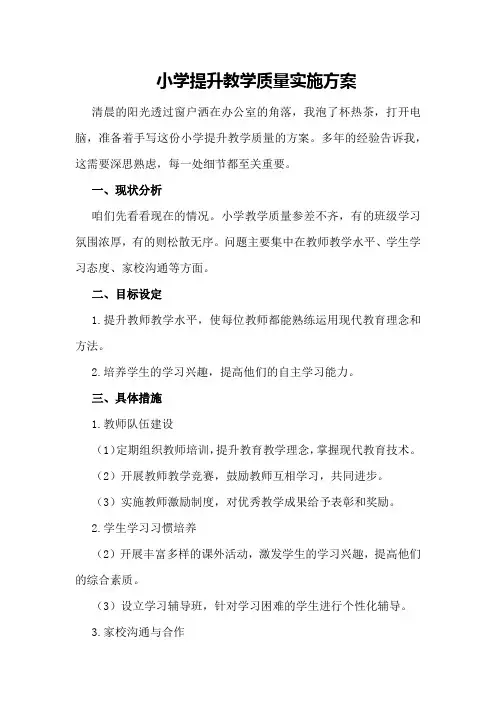 小学提升教学质量实施方案

清晨的阳光透过窗户洒在办公室的角落，我泡了杯热茶，打开电脑，准备着手写这份小学提升教学质量的方案。多年的经验告诉我，这需要深思熟虑，每一处细节都至关重要。

一、现状分析

咱们先看看现在的情况。小学教学质量参差不齐，有的班级学习氛围浓厚，有的则松散无序。问题主要集中在教师教学水平、学生学习态度、家校沟通等方面。

二、目标设定

1.提升教师教学水平，使每位教师都能熟练运用现代教育理念和方法。

2.培养学生的学习兴趣，提高他们的自主学习能力。

三、具体措施

1.教师队伍建设

（1）定期组织教师培训，提升教育教学理念，掌握现代教育技术。

（2）开展教师教学竞赛，鼓励教师互相学习，共同进步。

（3）实施教师激励制度，对优秀教学成果给予表彰和奖励。

2.学生学习习惯培养

（2）开展丰富多样的课外活动，激发学生的学习兴趣，提高他们的综合素质。

（3）设立学习辅导班，针对学习困难的学生进行个性化辅导。

3.家校沟通与合作